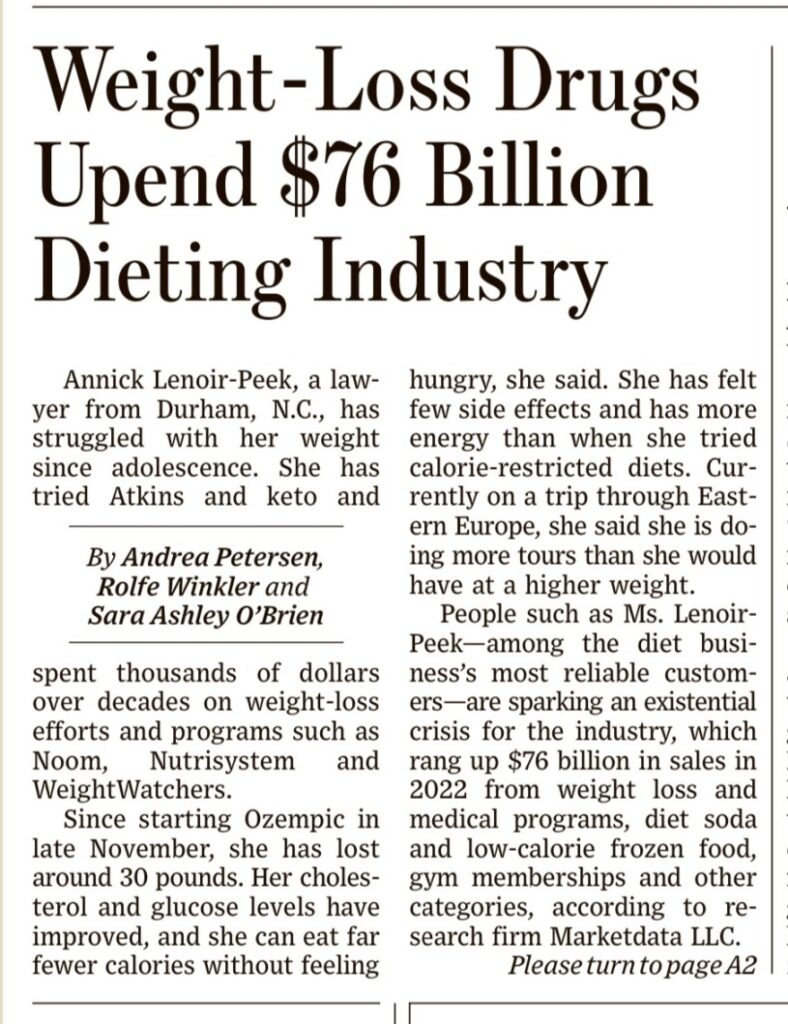 Weight-Loss Drugs Upend $76 Billion Dieting Industry

Annick Lenoir-Peek, a lawyer from Durham, N.C., has struggled with her weight since adolescence. She has tried Atkins and keto and

By Andrea Petersen, Rolfe Winkler and Sara Ashley O'Brien

spent thousands of dollars over decades on weight-loss efforts and programs such as Noom, Nutrisystem and WeightWatchers.

Since starting Ozempic in late November, she has lost around 30 pounds. Her cholesterol and glucose levels have improved, and she can eat far fewer calories without feeling hungry, she said. She has felt few side effects and has more energy than when she tried calorie-restricted diets. Currently on a trip through Eastern Europe, she said she is doing more tours than she would have at a higher weight.

People such as Ms. Lenoir-Peek—among the diet business's most reliable customers—are sparking an existential crisis for the industry, which rang up $76 billion in sales in 2022 from weight loss and medical programs, diet soda and low-calorie frozen food, gym memberships and other categories, according to research firm Marketdata LLC.

Please turn to page A2